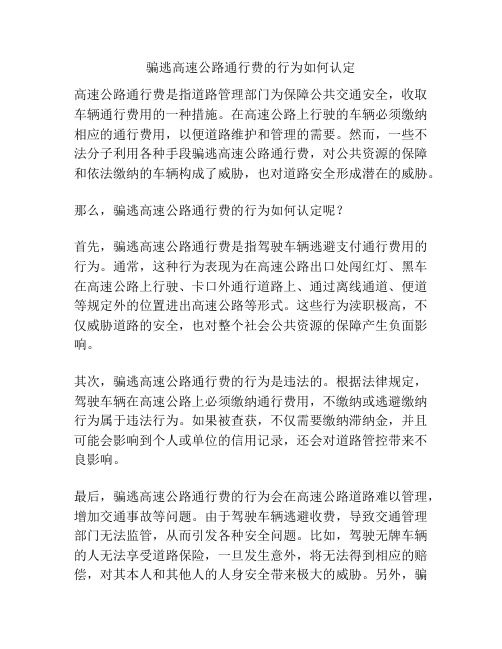 骗逃高速公路通行费的行为如何认定

高速公路通行费是指道路管理部门为保障公共交通安全，收取车辆通行费用的一种措施。在高速公路上行驶的车辆必须缴纳相应的通行费用，以便道路维护和管理的需要。然而，一些不法分子利用各种手段骗逃高速公路通行费，对公共资源的保障和依法缴纳的车辆构成了威胁，也对道路安全形成潜在的威胁。

那么，骗逃高速公路通行费的行为如何认定呢？

首先，骗逃高速公路通行费是指驾驶车辆逃避支付通行费用的行为。通常，这种行为表现为在高速公路出口处闯红灯、黑车在高速公路上行驶、卡口外通行道路上、通过离线通道、便道等规定外的位置进出高速公路等形式。这些行为渎职极高，不仅威胁道路的安全，也对整个社会公共资源的保障产生负面影响。

其次，骗逃高速公路通行费的行为是违法的。根据法律规定，驾驶车辆在高速公路上必须缴纳通行费用，不缴纳或逃避缴纳行为属于违法行为。如果被查获，不仅需要缴纳滞纳金，并且可能会影响到个人或单位的信用记录，还会对道路管控带来不良影响。

最后，骗逃高速公路通行费的行为会在高速公路道路难以管理，增加交通事故等问题。由于驾驶车辆逃避收费，导致交通管理部门无法监管，从而引发各种安全问题。比如，驾驶无牌车辆的人无法享受道路保险，一旦发生意外，将无法得到相应的赔偿，对其本人和其他人的人身安全带来极大的威胁。另外，骗